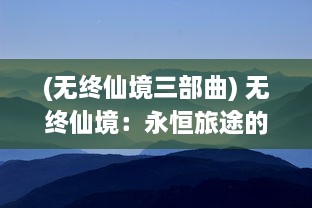 (无终仙境三部曲) 无终仙境：永恒旅途的